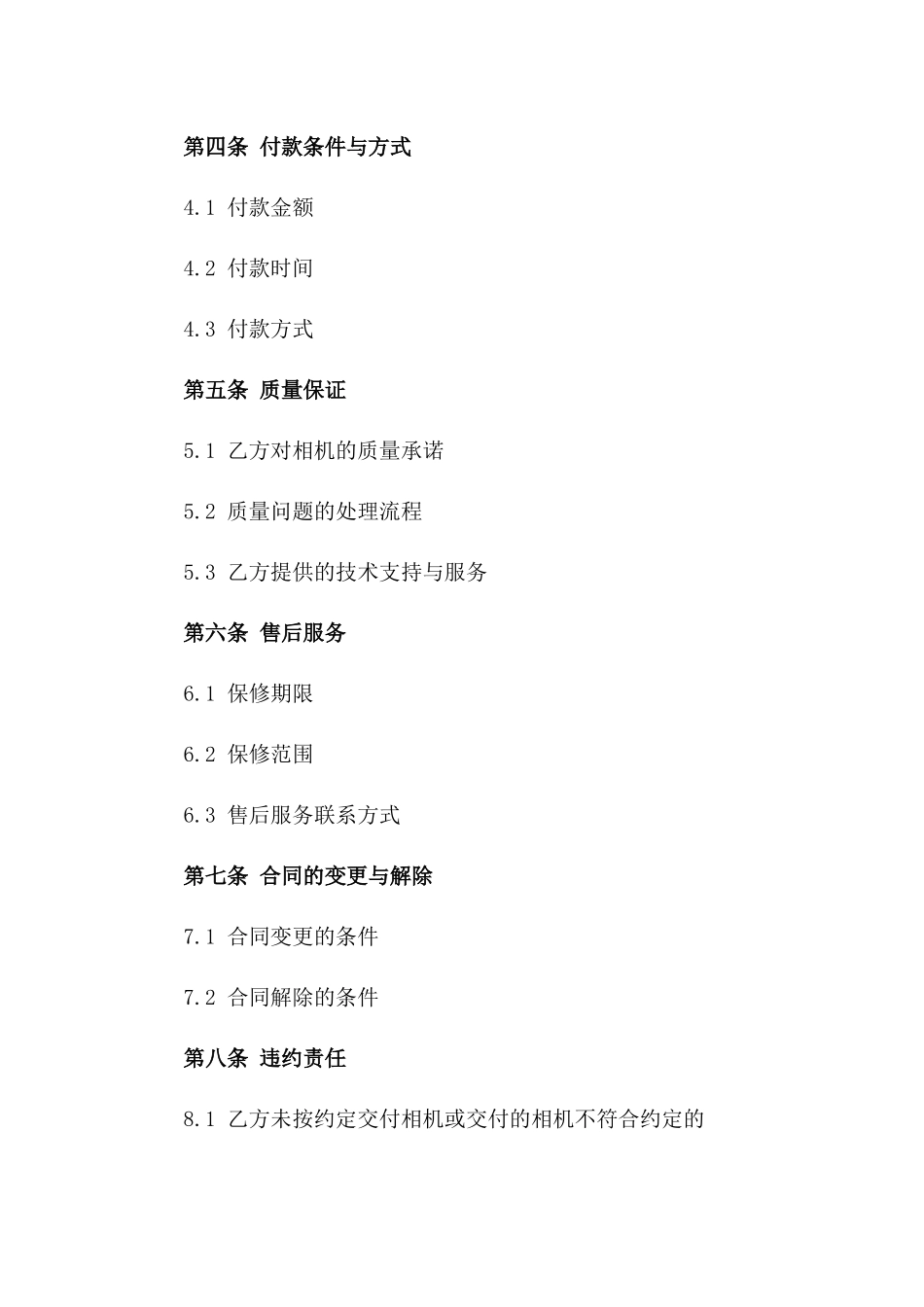 第四条 付款条件与方式

4.1 付款金额

4.2 付款时间

4.3 付款方式

第五条 质量保证

5.1 乙方对相机的质量承诺

5.2 质量问题的处理流程

5.3 乙方提供的技术支持与服务

第六条 售后服务

6.1 保修期限

6.2 保修范围

6.3 售后服务联系方式

第七条 合同的变更与解除

7.1 合同变更的条件

7.2 合同解除的条件

第八条 违约责任

8.1 乙方未按约定交付相机或交付的相机不符合约定的